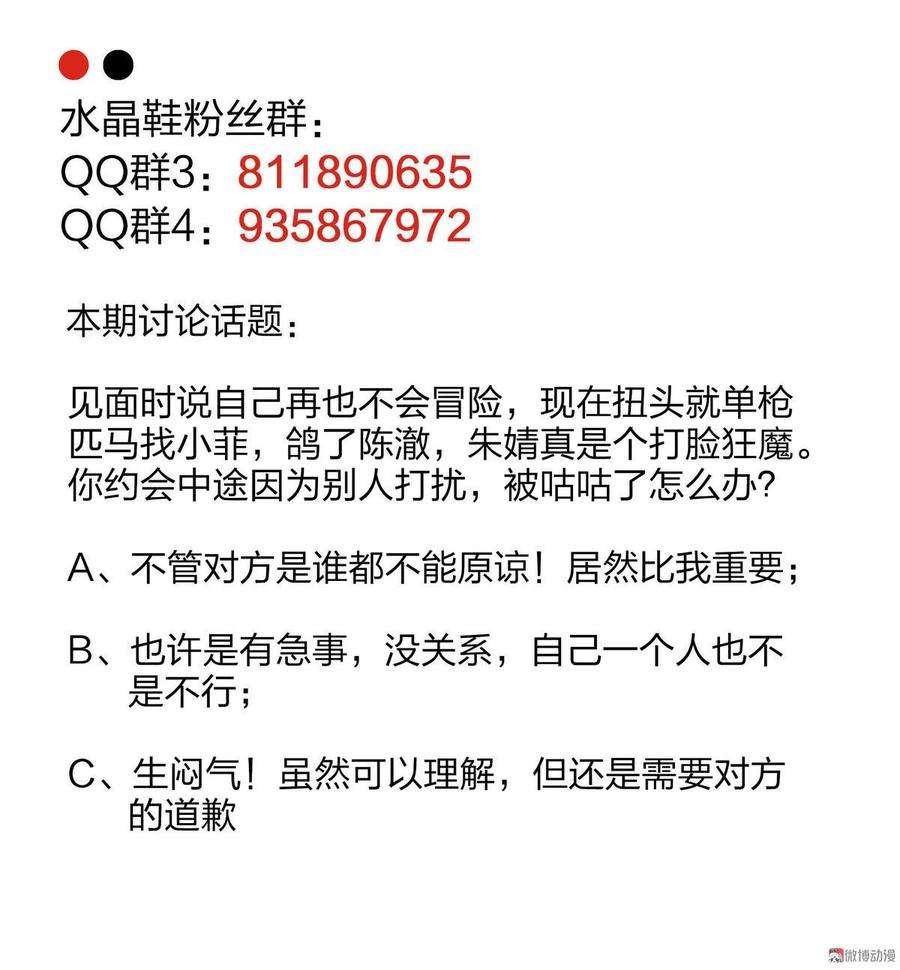 水晶鞋粉丝群：
QQ群3：811890635
QQ群4：935867972

本期讨论话题：

见面时说自己再也不会冒险，现在扭头就单枪匹马找小菲，鸽了陈澈，朱婧真是个打脸狂魔。你约会中途因为别人打扰，被咕咕了怎么办？

A、不管对方是谁都不能原谅！居然比我重要；

B、也许是有急事，没关系，自己一个人也不是不行；

C、生闷气！虽然可以理解，但还是需要对方的道歉

微博动漫